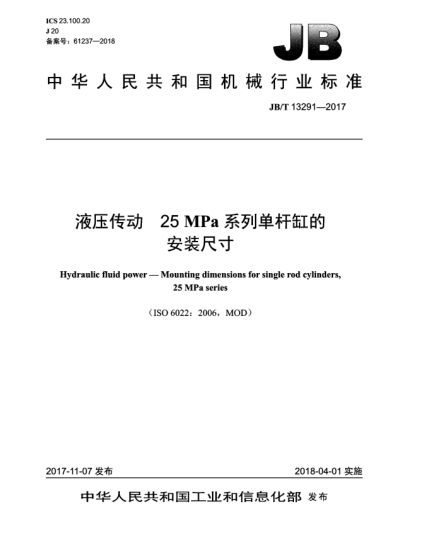 ICS 23.100.20
J 20
备案号：61237—2018

JB

中华人民共和国机械行业标准

JB/T 13291—2017

液压传动 25 MPa 系列单杆缸的安装尺寸

Hydraulic fluid power — Mounting dimensions for single rod cylinders, 25 MPa series

（ISO 6022：2006，MOD）

2017-11-07 发布

2018-04-01 实施

中华人民共和国工业和信息化部 发布